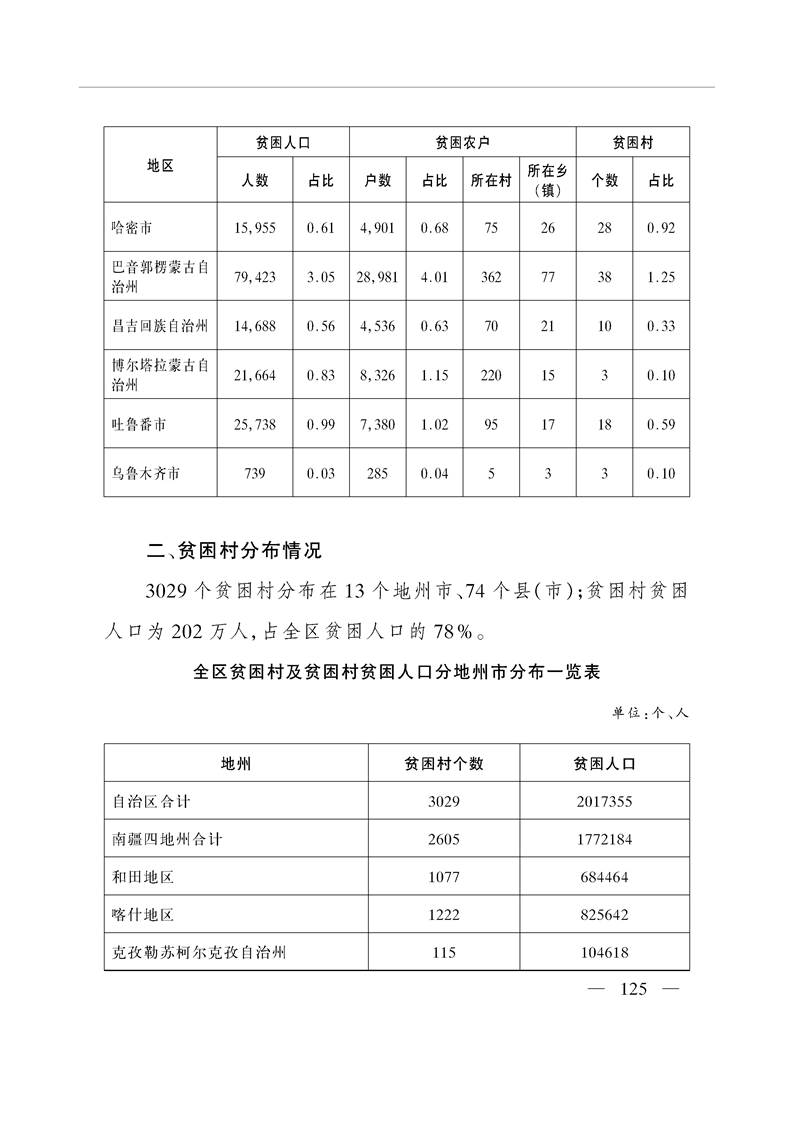 | 地区 | 贫困人口 人数 | 贫困人口 占比 | 贫困农户 户数 | 贫困农户 占比 | 贫困农户 所在村 | 贫困农户 所在乡（镇） | 贫困村 个数 | 贫困村 占比 |
|---|---|---|---|---|---|---|---|---|
| 哈密市 | 15,955 | 0.61 | 4,901 | 0.68 | 75 | 26 | 28 | 0.92 |
| 巴音郭楞蒙古自治州 | 79,423 | 3.05 | 28,981 | 4.01 | 362 | 77 | 38 | 1.25 |
| 昌吉回族自治州 | 14,688 | 0.56 | 4,536 | 0.63 | 70 | 21 | 10 | 0.33 |
| 博尔塔拉蒙古自治州 | 21,664 | 0.83 | 8,326 | 1.15 | 220 | 15 | 3 | 0.10 |
| 吐鲁番市 | 25,738 | 0.99 | 7,380 | 1.02 | 95 | 17 | 18 | 0.59 |
| 乌鲁木齐市 | 739 | 0.03 | 285 | 0.04 | 5 | 3 | 3 | 0.10 |

二、贫困村分布情况

3029个贫困村分布在13个地州市、74个县(市)；贫困村贫困人口为202万人，占全区贫困人口的78%。

全区贫困村及贫困村贫困人口分地州市分布一览表

单位：个、人

| 地州 | 贫困村个数 | 贫困人口 |
|---|---|---|
| 自治区合计 | 3029 | 2017355 |
| 南疆四地州合计 | 2605 | 1772184 |
| 和田地区 | 1077 | 684464 |
| 喀什地区 | 1222 | 825642 |
| 克孜勒苏柯尔克孜自治州 | 115 | 104618 |

— 125 —